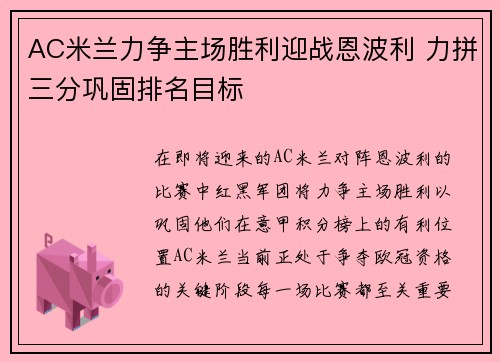 AC米兰力争主场胜利迎战恩波利 力拼三分巩固排名目标

在即将迎来的AC米兰对阵恩波利的比赛中红黑军团将力争主场胜利以巩固他们在意甲积分榜上的有利位置AC米兰当前正处于争夺欧冠资格的关键阶段每一场比赛都至关重要